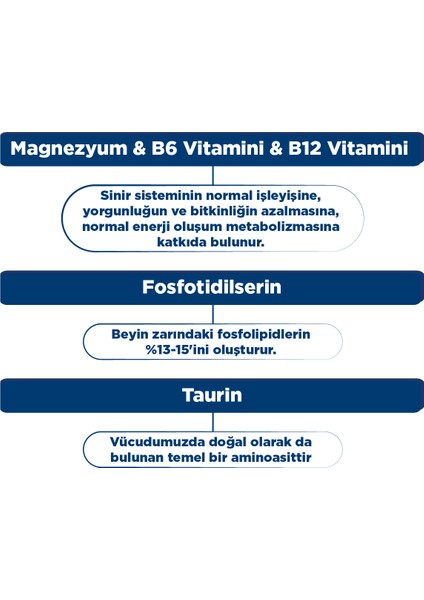 Magnezyum & B6 Vitamini & B12 Vitamini

Sinir sisteminin normal işleyişine, yorgunluğun ve bitkinliğin azalmasına, normal enerji oluşum metabolizmasına katkıda bulunur.

Fosfotidilserin

Beyin zarındaki fosfolipidlerin %13-15'ini oluşturur.

Taurin

Vücudumuzda doğal olarak da bulunan temel bir aminoasittir